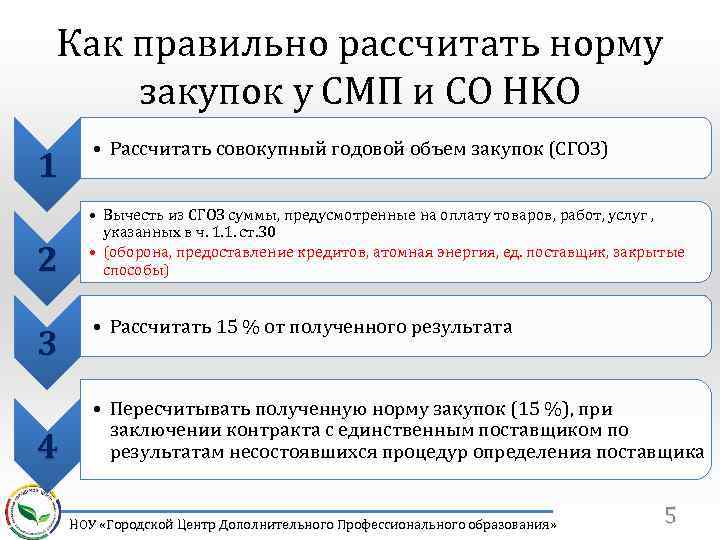 Как правильно рассчитать норму закупок у СМП и СО НКО

1

• Рассчитать совокупный годовой объем закупок (СГОЗ)

2

• Вычесть из СГОЗ суммы, предусмотренные на оплату товаров, работ, услуг , указанных в ч. 1.1. ст.30
• (оборона, предоставление кредитов, атомная энергия, ед. поставщик, закрытые способы)

3

• Рассчитать 15 % от полученного результата

4

• Пересчитывать полученную норму закупок (15 %), при заключении контракта с единственным поставщиком по результатам несостоявшихся процедур определения поставщика

НОУ «Городской Центр Дополнительного Профессионального образования»

5